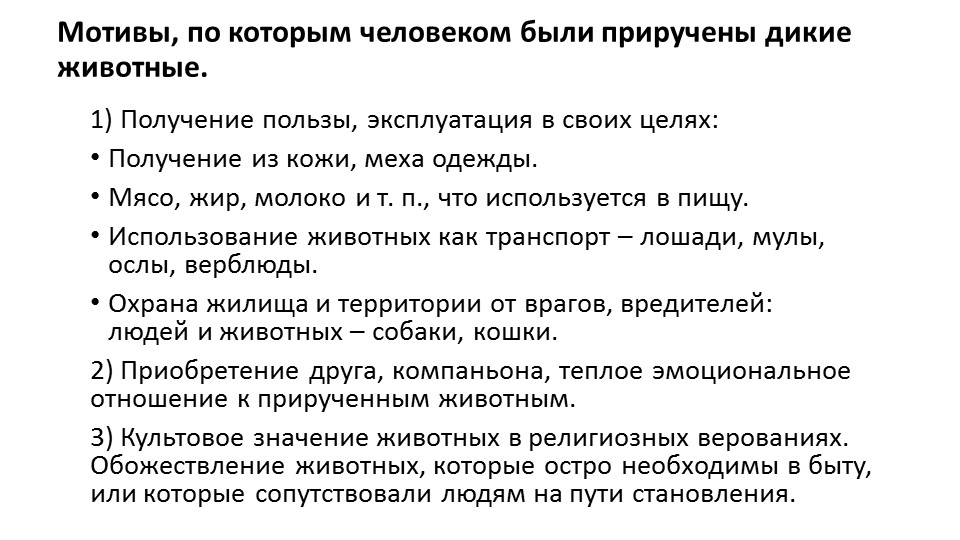 Мотивы, по которым человеком были приручены дикие животные.

1) Получение пользы, эксплуатация в своих целях:

• Получение из кожи, меха одежды.

• Мясо, жир, молоко и т. п., что используется в пищу.

• Использование животных как транспорт – лошади, мулы, ослы, верблюды.

• Охрана жилища и территории от врагов, вредителей: людей и животных – собаки, кошки.

2) Приобретение друга, компаньона, теплое эмоциональное отношение к прирученным животным.

3) Культовое значение животных в религиозных верованиях. Обожествление животных, которые остро необходимы в быту, или которые сопутствовали людям на пути становления.